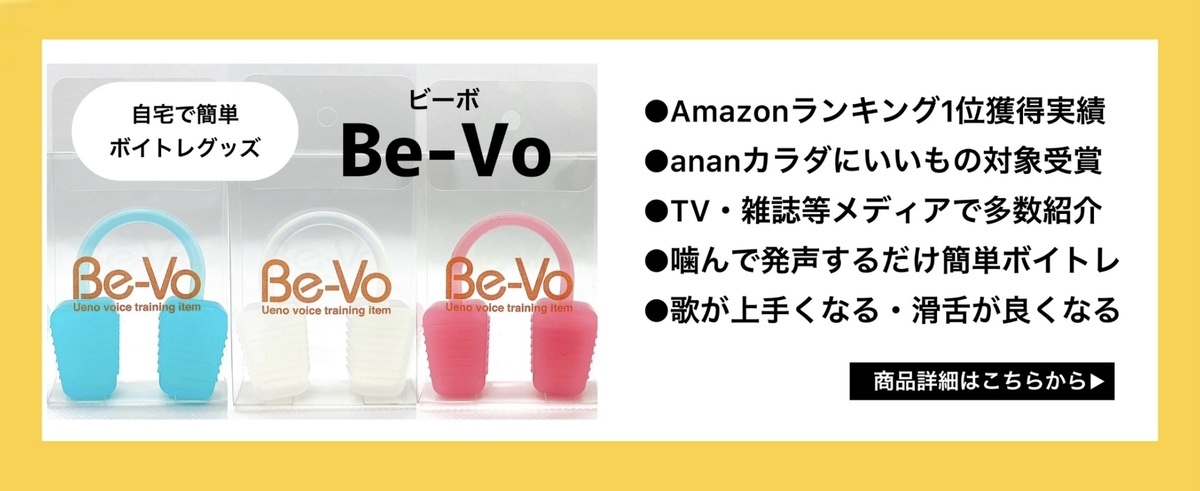 自宅で簡単
ボイトレグッズ

ビーボ
Be-Vo

Be-Vo
Ueno voice training item

Be-Vo
Ueno voice training item

Be-Vo
Ueno voice training item

●Amazonランキング1位獲得実績
●ananカラダにいいもの対象受賞
●TV・雑誌等メディアで多数紹介
●噛んで発声するだけ簡単ボイトレ
●歌が上手くなる・滑舌が良くなる

商品詳細はこちらから▶